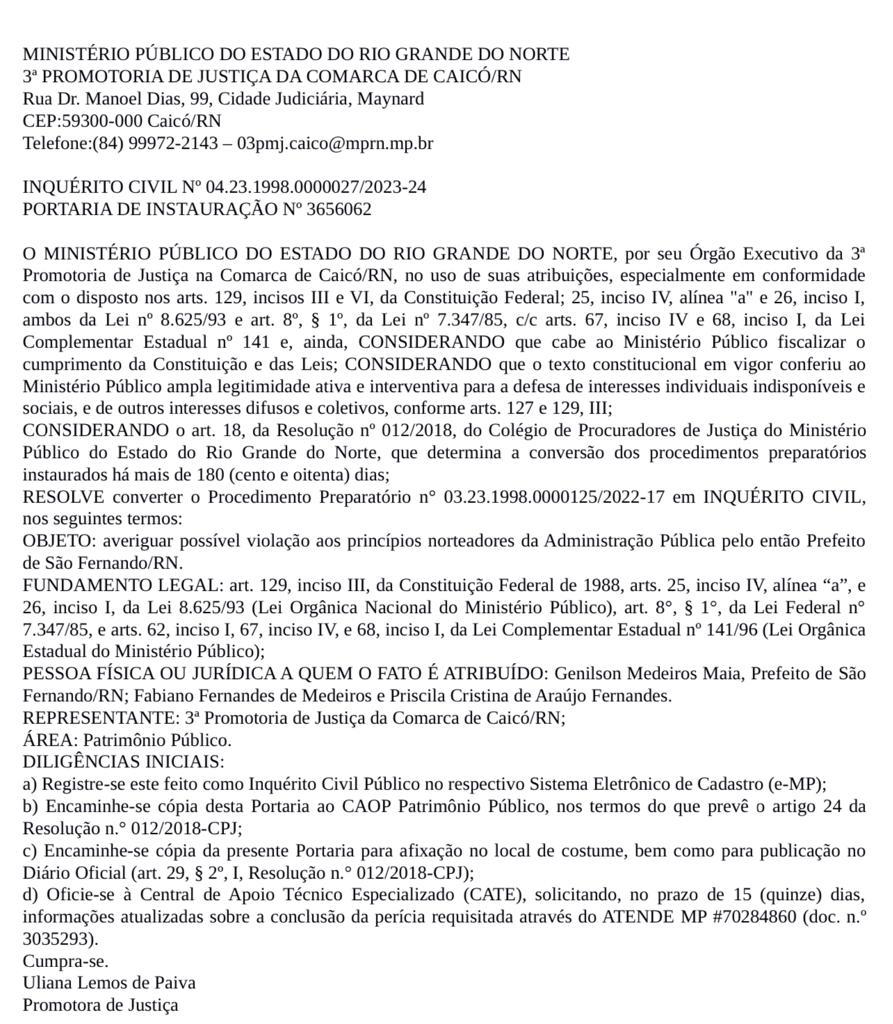 MINISTÉRIO PÚBLICO DO ESTADO DO RIO GRANDE DO NORTE
3ª PROMOTORIA DE JUSTIÇA DA COMARCA DE CAICÓ/RN
Rua Dr. Manoel Dias, 99, Cidade Judiciária, Maynard
CEP:59300-000 Caicó/RN
Telefone:(84) 99972-2143 – 03pmj.caico@mprn.mp.br

INQUÉRITO CIVIL Nº 04.23.1998.0000027/2023-24
PORTARIA DE INSTAURAÇÃO Nº 3656062

O MINISTÉRIO PÚBLICO DO ESTADO DO RIO GRANDE DO NORTE, por seu Órgão Executivo da 3ª Promotoria de Justiça na Comarca de Caicó/RN, no uso de suas atribuições, especialmente em conformidade com o disposto nos arts. 129, incisos III e VI, da Constituição Federal; 25, inciso IV, alínea "a" e 26, inciso I, ambos da Lei nº 8.625/93 e art. 8º, § 1º, da Lei nº 7.347/85, c/c arts. 67, inciso IV e 68, inciso I, da Lei Complementar Estadual nº 141 e, ainda, CONSIDERANDO que cabe ao Ministério Público fiscalizar o cumprimento da Constituição e das Leis; CONSIDERANDO que o texto constitucional em vigor conferiu ao Ministério Público ampla legitimidade ativa e interventiva para a defesa de interesses individuais indisponíveis e sociais, e de outros interesses difusos e coletivos, conforme arts. 127 e 129, III;
CONSIDERANDO o art. 18, da Resolução nº 012/2018, do Colégio de Procuradores de Justiça do Ministério Público do Estado do Rio Grande do Norte, que determina a conversão dos procedimentos preparatórios instaurados há mais de 180 (cento e oitenta) dias;
RESOLVE converter o Procedimento Preparatório n° 03.23.1998.0000125/2022-17 em INQUÉRITO CIVIL, nos seguintes termos:
OBJETO: averiguar possível violação aos princípios norteadores da Administração Pública pelo então Prefeito de São Fernando/RN.
FUNDAMENTO LEGAL: art. 129, inciso III, da Constituição Federal de 1988, arts. 25, inciso IV, alínea “a”, e 26, inciso I, da Lei 8.625/93 (Lei Orgânica Nacional do Ministério Público), art. 8°, § 1°, da Lei Federal n° 7.347/85, e arts. 62, inciso I, 67, inciso IV, e 68, inciso I, da Lei Complementar Estadual nº 141/96 (Lei Orgânica Estadual do Ministério Público);
PESSOA FÍSICA OU JURÍDICA A QUEM O FATO É ATRIBUÍDO: Genilson Medeiros Maia, Prefeito de São Fernando/RN; Fabiano Fernandes de Medeiros e Priscila Cristina de Araújo Fernandes.
REPRESENTANTE: 3ª Promotoria de Justiça da Comarca de Caicó/RN;
ÁREA: Patrimônio Público.
DILIGÊNCIAS INICIAIS:
a) Registre-se este feito como Inquérito Civil Público no respectivo Sistema Eletrônico de Cadastro (e-MP);
b) Encaminhe-se cópia desta Portaria ao CAOP Patrimônio Público, nos termos do que prevê o artigo 24 da Resolução n.° 012/2018-CPJ;
c) Encaminhe-se cópia da presente Portaria para afixação no local de costume, bem como para publicação no Diário Oficial (art. 29, § 2º, I, Resolução n.° 012/2018-CPJ);
d) Oficie-se à Central de Apoio Técnico Especializado (CATE), solicitando, no prazo de 15 (quinze) dias, informações atualizadas sobre a conclusão da perícia requisitada através do ATENDE MP #70284860 (doc. n.º 3035293).
Cumpra-se.
Uliana Lemos de Paiva
Promotora de Justiça